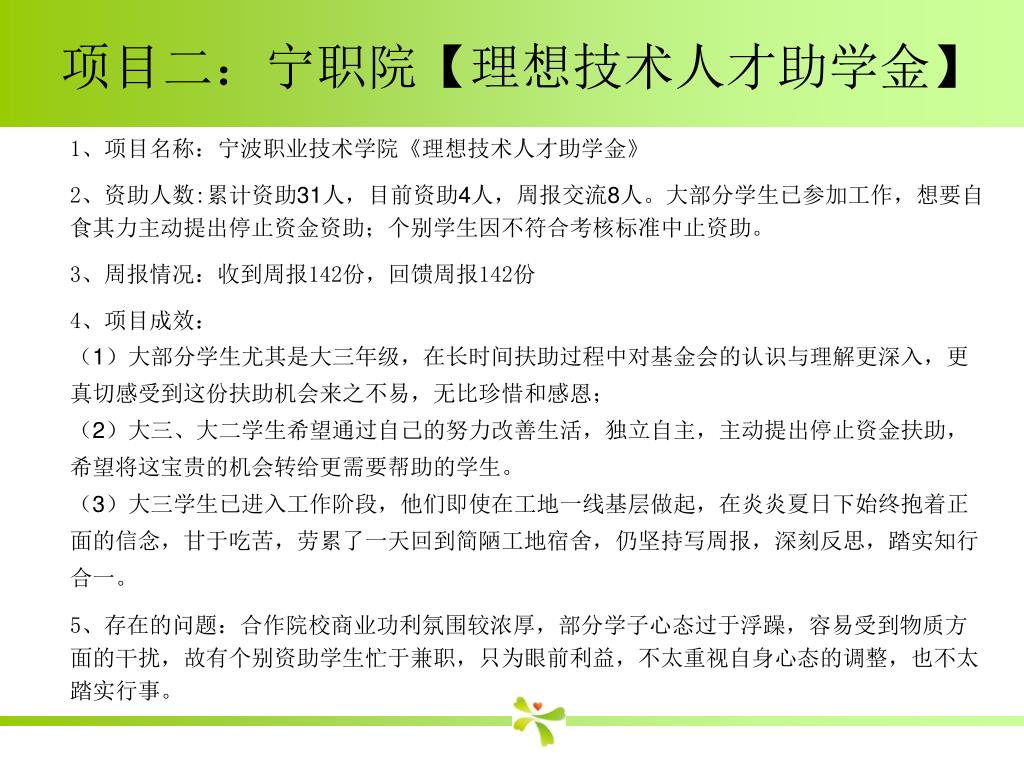 项目二：宁职院【理想技术人才助学金】

1、项目名称：宁波职业技术学院《理想技术人才助学金》

2、资助人数:累计资助31人，目前资助4人，周报交流8人。大部分学生已参加工作，想要自食其力主动提出停止资金资助；个别学生因不符合考核标准中止资助。

3、周报情况：收到周报142份，回馈周报142份

4、项目成效：
（1）大部分学生尤其是大三年级，在长时间扶助过程中对基金会的认识与理解更深入，更真切感受到这份扶助机会来之不易，无比珍惜和感恩；
（2）大三、大二学生希望通过自己的努力改善生活，独立自主，主动提出停止资金扶助，希望将这宝贵的机会转给更需要帮助的学生。
（3）大三学生已进入工作阶段，他们即使在工地一线基层做起，在炎炎夏日下始终抱着正面的信念，甘于吃苦，劳累了一天回到简陋工地宿舍，仍坚持写周报，深刻反思，踏实知行合一。

5、存在的问题：合作院校商业功利氛围较浓厚，部分学子心态过于浮躁，容易受到物质方面的干扰，故有个别资助学生忙于兼职，只为眼前利益，不太重视自身心态的调整，也不太踏实行事。